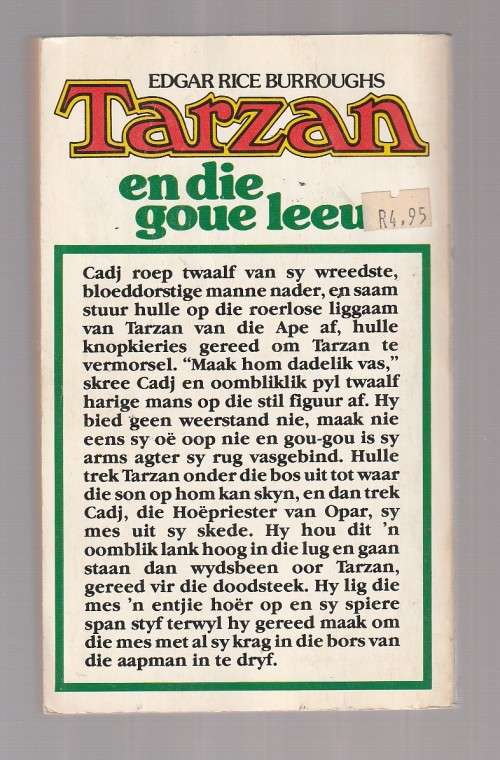 EDGAR RICE BURROUGHS

Tarzan

en die goue leeu

R4,95

Cadj roep twaalf van sy wreedste, bloeddorstige manne nader, en saam stuur hulle op die roerlose liggaam van Tarzan van die Ape af, hulle knopkieries gereed om Tarzan te vermorsel. "Maak hom dadelik vas," skree Cadj en oombliklik pyl twaalf harige mans op die stil figuur af. Hy bied geen weerstand nie, maak nie eens sy oë oop nie en gou-gou is sy arms agter sy rug vasgebind. Hulle trek Tarzan onder die bos uit tot waar die son op hom kan skyn, en dan trek Cadj, die Hoëpriester van Opar, sy mes uit sy skede. Hy hou dit 'n oomblik lank hoog in die lug en gaan staan dan wydsbeen oor Tarzan, gereed vir die doodsteek. Hy lig die mes 'n entjie hoër op en sy spiere span styf terwyl hy gereed maak om die mes met al sy krag in die bors van die aapman in te dryf.